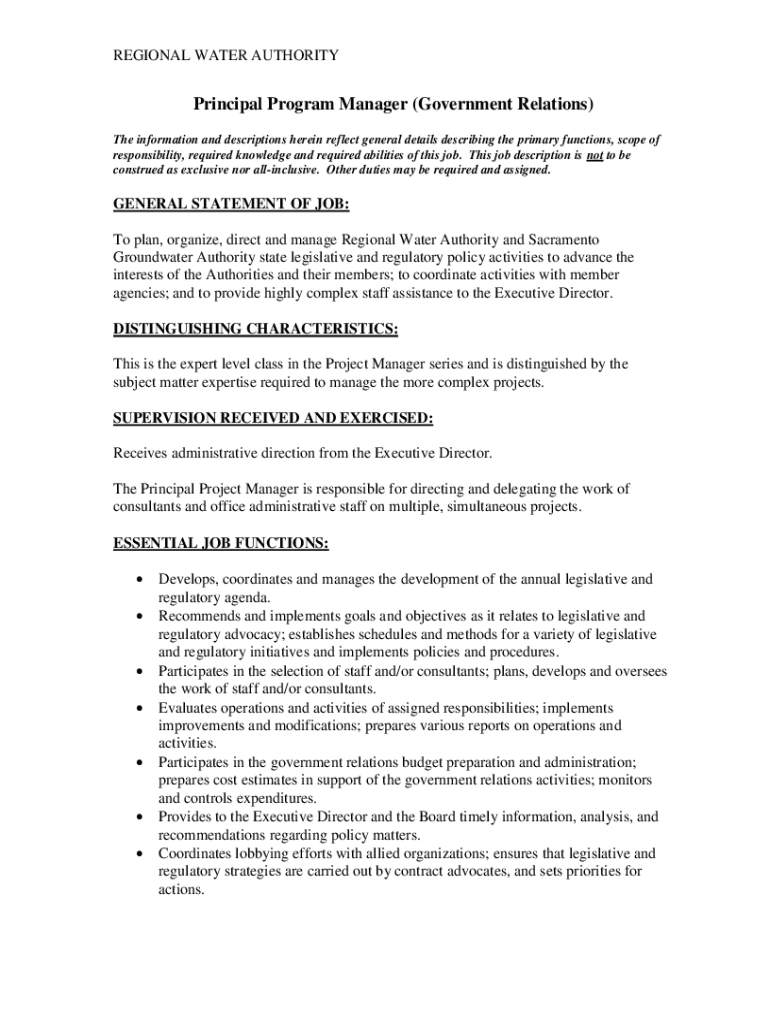 REGIONAL WATER AUTHORITY

Principal Program Manager (Government Relations)

The information and descriptions herein reflect general details describing the primary functions, scope of responsibility, required knowledge and required abilities of this job. This job description is not to be construed as exclusive nor all-inclusive. Other duties may be required and assigned.

GENERAL STATEMENT OF JOB:

To plan, organize, direct and manage Regional Water Authority and Sacramento Groundwater Authority state legislative and regulatory policy activities to advance the interests of the Authorities and their members; to coordinate activities with member agencies; and to provide highly complex staff assistance to the Executive Director.

DISTINGUISHING CHARACTERISTICS:

This is the expert level class in the Project Manager series and is distinguished by the subject matter expertise required to manage the more complex projects.

SUPERVISION RECEIVED AND EXERCISED:

Receives administrative direction from the Executive Director.

The Principal Project Manager is responsible for directing and delegating the work of consultants and office administrative staff on multiple, simultaneous projects.

ESSENTIAL JOB FUNCTIONS:

• Develops, coordinates and manages the development of the annual legislative and regulatory agenda.
• Recommends and implements goals and objectives as it relates to legislative and regulatory advocacy; establishes schedules and methods for a variety of legislative and regulatory initiatives and implements policies and procedures.
• Participates in the selection of staff and/or consultants; plans, develops and oversees the work of staff and/or consultants.
• Evaluates operations and activities of assigned responsibilities; implements improvements and modifications; prepares various reports on operations and activities.
• Participates in the government relations budget preparation and administration; prepares cost estimates in support of the government relations activities; monitors and controls expenditures.
• Provides to the Executive Director and the Board timely information, analysis, and recommendations regarding policy matters.
• Coordinates lobbying efforts with allied organizations; ensures that legislative and regulatory strategies are carried out by contract advocates, and sets priorities for actions.